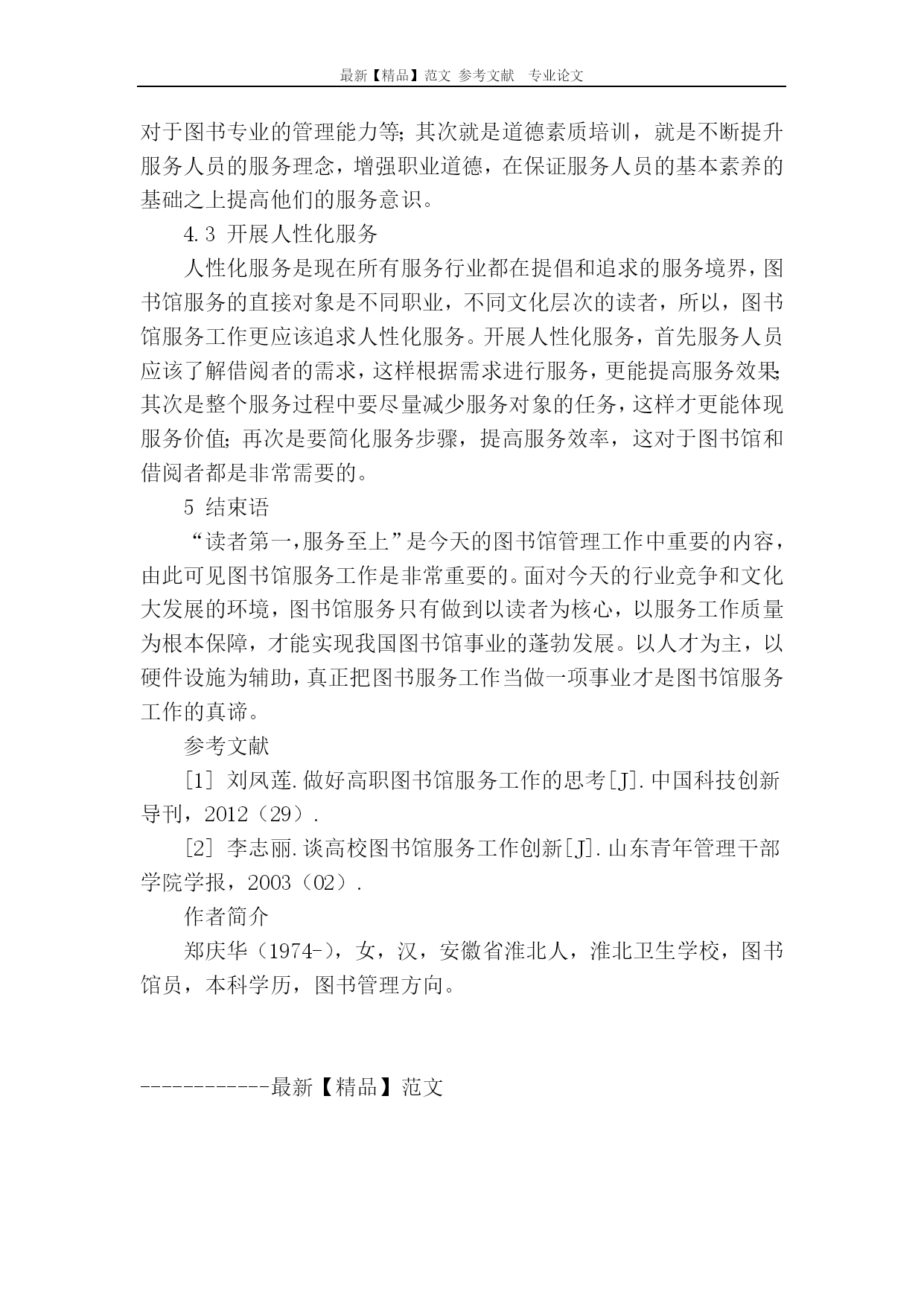 最新【精品】范文 参考文献 专业论文

对于图书专业的管理能力等；其次就是道德素质培训，就是不断提升服务人员的服务理念，增强职业道德，在保证服务人员的基本素养的基础之上提高他们的服务意识。

4.3 开展人性化服务

人性化服务是现在所有服务行业都在提倡和追求的服务境界，图书馆服务的直接对象是不同职业，不同文化层次的读者，所以，图书馆服务工作更应该追求人性化服务。开展人性化服务，首先服务人员应该了解借阅者的需求，这样根据需求进行服务，更能提高服务效果；其次是整个服务过程中要尽量减少服务对象的任务，这样才更能体现服务价值；再次是要简化服务步骤，提高服务效率，这对于图书馆和借阅者都是非常需要的。

5 结束语

“读者第一，服务至上”是今天的图书馆管理工作中重要的内容，由此可见图书馆服务工作是非常重要的。面对今天的行业竞争和文化大发展的环境，图书馆服务只有做到以读者为核心，以服务工作质量为根本保障，才能实现我国图书馆事业的蓬勃发展。以人才为主，以硬件设施为辅助，真正把图书服务工作当做一项事业才是图书馆服务工作的真谛。

参考文献

[1] 刘凤莲.做好高职图书馆服务工作的思考[J].中国科技创新导刊，2012（29）.

[2] 李志丽.谈高校图书馆服务工作创新[J].山东青年管理干部学院学报，2003（02）.

作者简介

郑庆华（1974-），女，汉，安徽省淮北人，淮北卫生学校，图书馆员，本科学历，图书管理方向。

------------最新【精品】范文